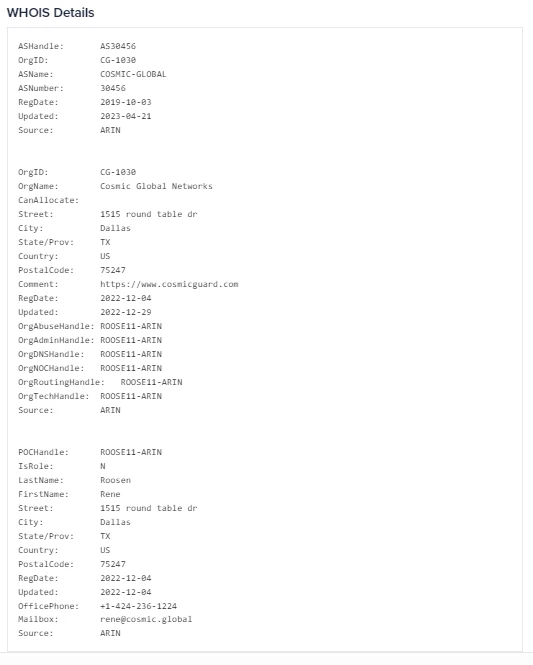 WHOIS Details

ASHandle: AS30456
OrgID: CG-1030
ASName: COSMIC-GLOBAL
ASNumber: 30456
RegDate: 2019-10-03
Updated: 2023-04-21
Source: ARIN

OrgID: CG-1030
OrgName: Cosmic Global Networks
CanAllocate:
Street: 1515 round table dr
City: Dallas
State/Prov: TX
Country: US
PostalCode: 75247
Comment: https://www.cosmicguard.com
RegDate: 2022-12-04
Updated: 2022-12-29
OrgAbuseHandle: ROOSE11-ARIN
OrgAdminHandle: ROOSE11-ARIN
OrgDNSHandle: ROOSE11-ARIN
OrgNOCHandle: ROOSE11-ARIN
OrgRoutingHandle: ROOSE11-ARIN
OrgTechHandle: ROOSE11-ARIN
Source: ARIN

POCHandle: ROOSE11-ARIN
IsRole: N
LastName: Roosen
FirstName: Rene
Street: 1515 round table dr
City: Dallas
State/Prov: TX
Country: US
PostalCode: 75247
RegDate: 2022-12-04
Updated: 2022-12-04
OfficePhone: +1-424-236-1224
Mailbox: rene@cosmic.global
Source: ARIN